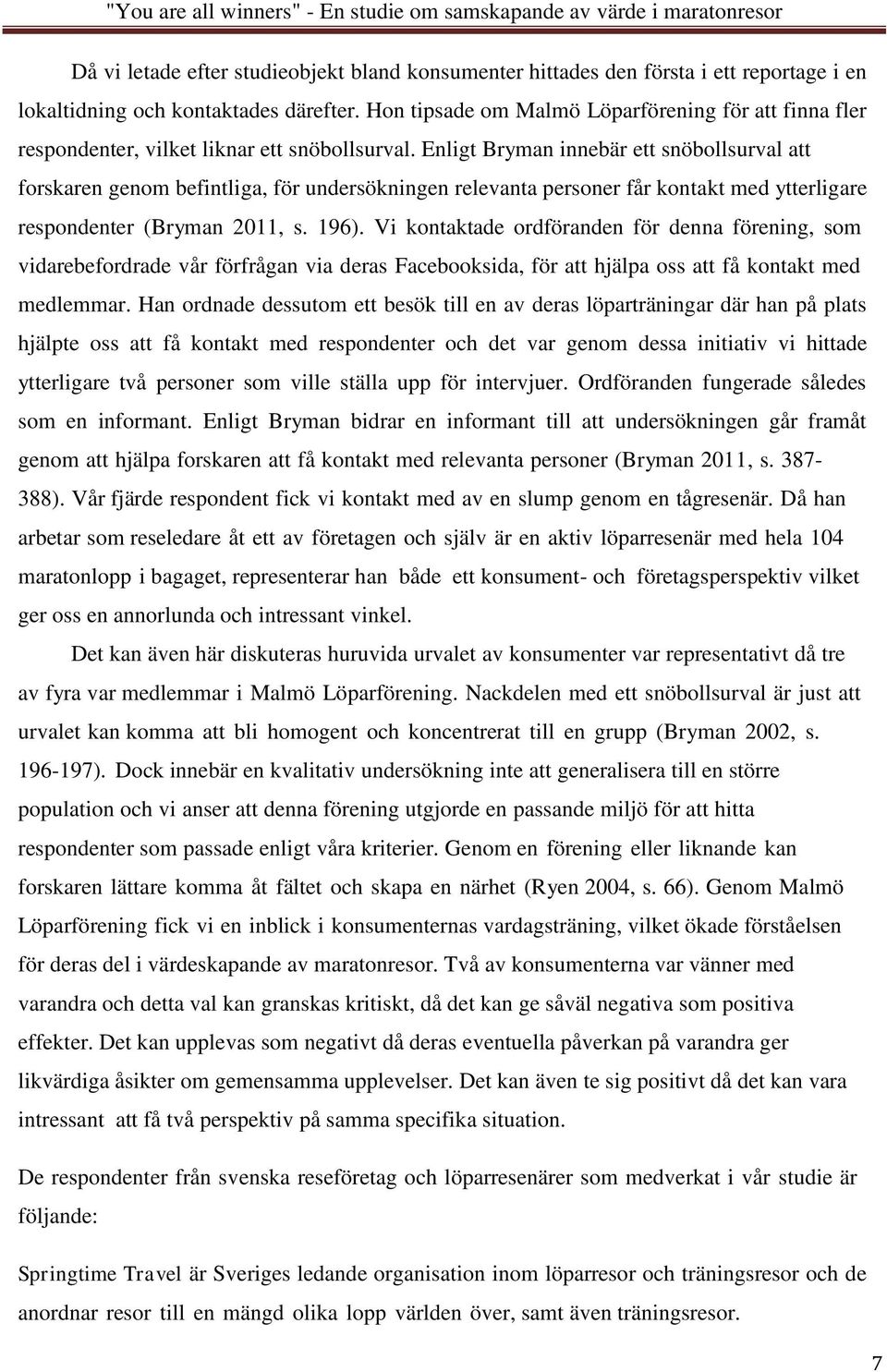 "You are all winners" - En studie om samskapande av värde i maratonresor

Då vi letade efter studieobjekt bland konsumenter hittades den första i ett reportage i en lokaltidning och kontaktades därefter. Hon tipsade om Malmö Löparförening för att finna fler respondenter, vilket liknar ett snöbollsurval. Enligt Bryman innebär ett snöbollsurval att forskaren genom befintliga, för undersökningen relevanta personer får kontakt med ytterligare respondenter (Bryman 2011, s. 196). Vi kontaktade ordföranden för denna förening, som vidarebefordrade vår förfrågan via deras Facebooksida, för att hjälpa oss att få kontakt med medlemmar. Han ordnade dessutom ett besök till en av deras löparträningar där han på plats hjälpte oss att få kontakt med respondenter och det var genom dessa initiativ vi hittade ytterligare två personer som ville ställa upp för intervjuer. Ordföranden fungerade således som en informant. Enligt Bryman bidrar en informant till att undersökningen går framåt genom att hjälpa forskaren att få kontakt med relevanta personer (Bryman 2011, s. 387-388). Vår fjärde respondent fick vi kontakt med av en slump genom en tågresenär. Då han arbetar som reseledare åt ett av företagen och själv är en aktiv löparresenär med hela 104 maratonlopp i bagaget, representerar han både ett konsument- och företagsperspektiv vilket ger oss en annorlunda och intressant vinkel.

Det kan även här diskuteras huruvida urvalet av konsumenter var representativt då tre av fyra var medlemmar i Malmö Löparförening. Nackdelen med ett snöbollsurval är just att urvalet kan komma att bli homogent och koncentrerat till en grupp (Bryman 2002, s. 196-197). Dock innebär en kvalitativ undersökning inte att generalisera till en större population och vi anser att denna förening utgjorde en passande miljö för att hitta respondenter som passade enligt våra kriterier. Genom en förening eller liknande kan forskaren lättare komma åt fältet och skapa en närhet (Ryen 2004, s. 66). Genom Malmö Löparförening fick vi en inblick i konsumenternas vardagsträning, vilket ökade förståelsen för deras del i värdeskapande av maratonresor. Två av konsumenterna var vänner med varandra och detta val kan granskas kritiskt, då det kan ge såväl negativa som positiva effekter. Det kan upplevas som negativt då deras eventuella påverkan på varandra ger likvärdiga åsikter om gemensamma upplevelser. Det kan även te sig positivt då det kan vara intressant att få två perspektiv på samma specifika situation.

De respondenter från svenska reseföretag och löparresenärer som medverkat i vår studie är följande:

Springtime Travel är Sveriges ledande organisation inom löparresor och träningsresor och de anordnar resor till en mängd olika lopp världen över, samt även träningsresor.

7